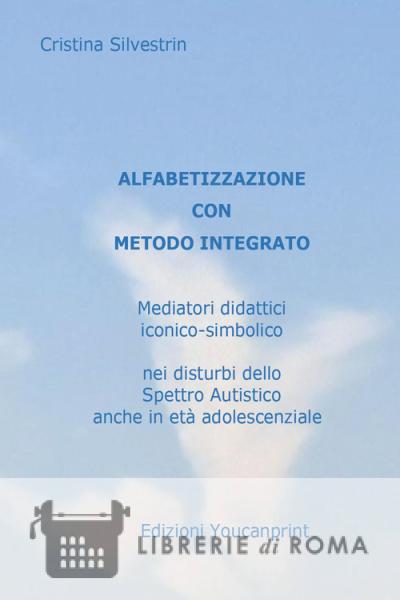 Cristina Silvestrin

ALFABETIZZAZIONE
CON
METODO INTEGRATO

Mediatori didattici
iconico-simbolico

nei disturbi dello
Spettro Autistico
anche in età adolescenziale

Edizioni Youcanprint

LIBRERIE di ROMA